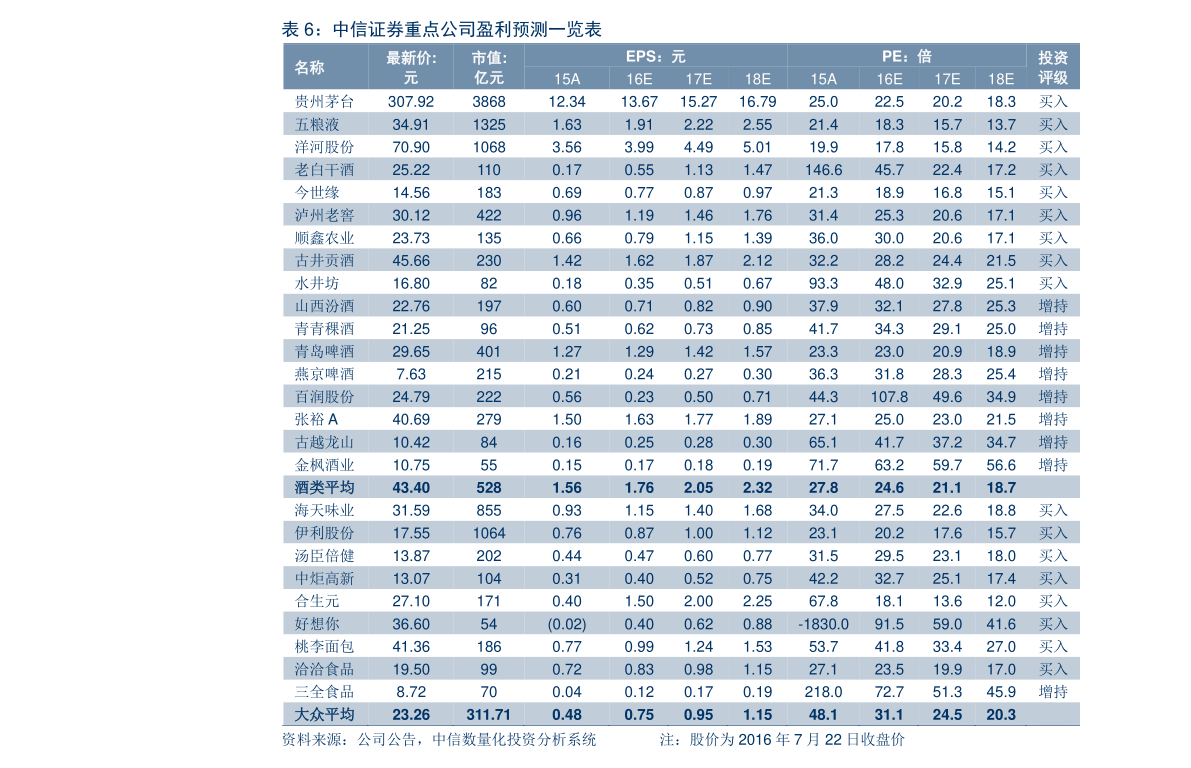 表6：中信证券重点公司盈利预测一览表

| 名称 | 最新价:元 | 市值:亿元 | EPS：元 | | | | PE：倍 | | | | 投资评级 |
|---|---|---|---|---|---|---|---|---|---|---|---|
| | | | 15A | 16E | 17E | 18E | 15A | 16E | 17E | 18E | |
| 贵州茅台 | 307.92 | 3868 | 12.34 | 13.67 | 15.27 | 16.79 | 25.0 | 22.5 | 20.2 | 18.3 | 买入 |
| 五粮液 | 34.91 | 1325 | 1.63 | 1.91 | 2.22 | 2.55 | 21.4 | 18.3 | 15.7 | 13.7 | 买入 |
| 洋河股份 | 70.90 | 1068 | 3.56 | 3.99 | 4.49 | 5.01 | 19.9 | 17.8 | 15.8 | 14.2 | 买入 |
| 老白干酒 | 25.22 | 110 | 0.17 | 0.55 | 1.13 | 1.47 | 146.6 | 45.7 | 22.4 | 17.2 | 买入 |
| 今世缘 | 14.56 | 183 | 0.69 | 0.77 | 0.87 | 0.97 | 21.3 | 18.9 | 16.8 | 15.1 | 买入 |
| 泸州老窖 | 30.12 | 422 | 0.96 | 1.19 | 1.46 | 1.76 | 31.4 | 25.3 | 20.6 | 17.1 | 买入 |
| 顺鑫农业 | 23.73 | 135 | 0.66 | 0.79 | 1.15 | 1.39 | 36.0 | 30.0 | 20.6 | 17.1 | 买入 |
| 古井贡酒 | 45.66 | 230 | 1.42 | 1.62 | 1.87 | 2.12 | 32.2 | 28.2 | 24.4 | 21.5 | 买入 |
| 水井坊 | 16.80 | 82 | 0.18 | 0.35 | 0.51 | 0.67 | 93.3 | 48.0 | 32.9 | 25.1 | 买入 |
| 山西汾酒 | 22.76 | 197 | 0.60 | 0.71 | 0.82 | 0.90 | 37.9 | 32.1 | 27.8 | 25.3 | 增持 |
| 青青稞酒 | 21.25 | 96 | 0.51 | 0.62 | 0.73 | 0.85 | 41.7 | 34.3 | 29.1 | 25.0 | 增持 |
| 青岛啤酒 | 29.65 | 401 | 1.27 | 1.29 | 1.42 | 1.57 | 23.3 | 23.0 | 20.9 | 18.9 | 增持 |
| 燕京啤酒 | 7.63 | 215 | 0.21 | 0.24 | 0.27 | 0.30 | 36.3 | 31.8 | 28.3 | 25.4 | 增持 |
| 百润股份 | 24.79 | 222 | 0.56 | 0.23 | 0.50 | 0.71 | 44.3 | 107.8 | 49.6 | 34.9 | 增持 |
| 张裕A | 40.69 | 279 | 1.50 | 1.63 | 1.77 | 1.89 | 27.1 | 25.0 | 23.0 | 21.5 | 增持 |
| 古越龙山 | 10.42 | 84 | 0.16 | 0.25 | 0.28 | 0.30 | 65.1 | 41.7 | 37.2 | 34.7 | 增持 |
| 金枫酒业 | 10.75 | 55 | 0.15 | 0.17 | 0.18 | 0.19 | 71.7 | 63.2 | 59.7 | 56.6 | 增持 |
| 酒类平均 | 43.40 | 528 | 1.56 | 1.76 | 2.05 | 2.32 | 27.8 | 24.6 | 21.1 | 18.7 | |
| 海天味业 | 31.59 | 855 | 0.93 | 1.15 | 1.40 | 1.68 | 34.0 | 27.5 | 22.6 | 18.8 | 买入 |
| 伊利股份 | 17.55 | 1064 | 0.76 | 0.87 | 1.00 | 1.12 | 23.1 | 20.2 | 17.6 | 15.7 | 买入 |
| 汤臣倍健 | 13.87 | 202 | 0.44 | 0.47 | 0.60 | 0.77 | 31.5 | 29.5 | 23.1 | 18.0 | 买入 |
| 中炬高新 | 13.07 | 104 | 0.31 | 0.40 | 0.52 | 0.75 | 42.2 | 32.7 | 25.1 | 17.4 | 买入 |
| 合生元 | 27.10 | 171 | 0.40 | 1.50 | 2.00 | 2.25 | 67.8 | 18.1 | 13.6 | 12.0 | 买入 |
| 好想你 | 36.60 | 54 | (0.02) | 0.40 | 0.62 | 0.88 | -1830.0 | 91.5 | 59.0 | 41.6 | 买入 |
| 桃李面包 | 41.36 | 186 | 0.77 | 0.99 | 1.24 | 1.53 | 53.7 | 41.8 | 33.4 | 27.0 | 买入 |
| 洽洽食品 | 19.50 | 99 | 0.72 | 0.83 | 0.98 | 1.15 | 27.1 | 23.5 | 19.9 | 17.0 | 买入 |
| 三全食品 | 8.72 | 70 | 0.04 | 0.12 | 0.17 | 0.19 | 218.0 | 72.7 | 51.3 | 45.9 | 增持 |
| 大众平均 | 23.26 | 311.71 | 0.48 | 0.75 | 0.95 | 1.15 | 48.1 | 31.1 | 24.5 | 20.3 | |

资料来源：公司公告，中信数量化投资分析系统　　注：股价为2016年7月22日收盘价